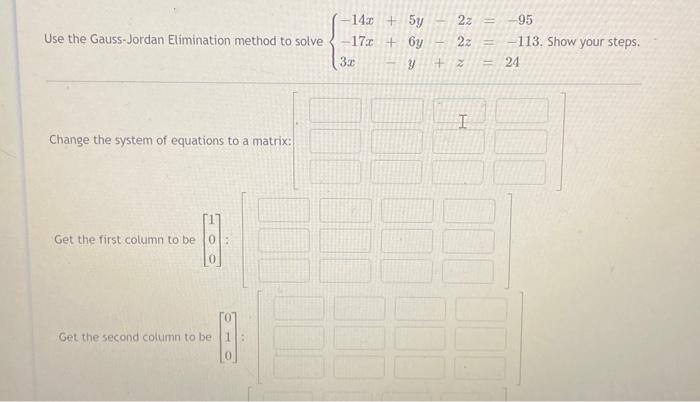 Use the Gauss-Jordan Elimination method to solve $\begin{cases} -14x + 5y - 2z = -95 \\ -17x + 6y - 2z = -113 \\ 3x - y + z = 24 \end{cases}$. Show your steps.

Change the system of equations to a matrix:

Get the first column to be $\begin{bmatrix} 1 \\ 0 \\ 0 \end{bmatrix}$:

Get the second column to be $\begin{bmatrix} 0 \\ 1 \\ 0 \end{bmatrix}$: